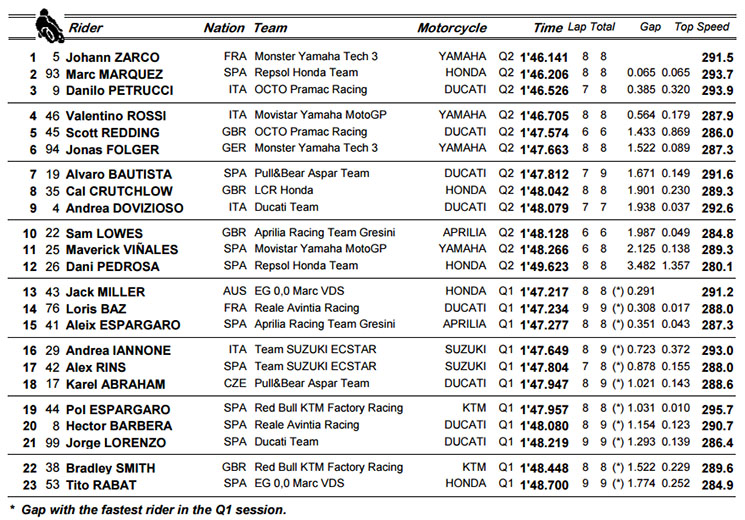 | | | Rider | Nation | Team | Motorcycle | | Time | Lap | Total | Gap | | Top Speed |
|---|---|---|---|---|---|---|---|---|---|---|---|---|
| 1 | 5 | Johann ZARCO | FRA | Monster Yamaha Tech 3 | YAMAHA | Q2 | 1'46.141 | 8 | 8 | | | 291.5 |
| 2 | 93 | Marc MARQUEZ | SPA | Repsol Honda Team | HONDA | Q2 | 1'46.206 | 8 | 8 | 0.065 | 0.065 | 293.7 |
| 3 | 9 | Danilo PETRUCCI | ITA | OCTO Pramac Racing | DUCATI | Q2 | 1'46.526 | 7 | 8 | 0.385 | 0.320 | 293.9 |
| 4 | 46 | Valentino ROSSI | ITA | Movistar Yamaha MotoGP | YAMAHA | Q2 | 1'46.705 | 8 | 8 | 0.564 | 0.179 | 287.9 |
| 5 | 45 | Scott REDDING | GBR | OCTO Pramac Racing | DUCATI | Q2 | 1'47.574 | 6 | 6 | 1.433 | 0.869 | 286.0 |
| 6 | 94 | Jonas FOLGER | GER | Monster Yamaha Tech 3 | YAMAHA | Q2 | 1'47.663 | 8 | 8 | 1.522 | 0.089 | 287.3 |
| 7 | 19 | Alvaro BAUTISTA | SPA | Pull&Bear Aspar Team | DUCATI | Q2 | 1'47.812 | 7 | 9 | 1.671 | 0.149 | 291.6 |
| 8 | 35 | Cal CRUTCHLOW | GBR | LCR Honda | HONDA | Q2 | 1'48.042 | 8 | 8 | 1.901 | 0.230 | 289.3 |
| 9 | 4 | Andrea DOVIZIOSO | ITA | Ducati Team | DUCATI | Q2 | 1'48.079 | 7 | 7 | 1.938 | 0.037 | 292.6 |
| 10 | 22 | Sam LOWES | GBR | Aprilia Racing Team Gresini | APRILIA | Q2 | 1'48.128 | 6 | 6 | 1.987 | 0.049 | 284.8 |
| 11 | 25 | Maverick VIÑALES | SPA | Movistar Yamaha MotoGP | YAMAHA | Q2 | 1'48.266 | 8 | 8 | 2.125 | 0.138 | 289.3 |
| 12 | 26 | Dani PEDROSA | SPA | Repsol Honda Team | HONDA | Q2 | 1'49.623 | 8 | 8 | 3.482 | 1.357 | 280.1 |
| 13 | 43 | Jack MILLER | AUS | EG 0,0 Marc VDS | HONDA | Q1 | 1'47.217 | 8 | 8 | (*) 0.291 | | 291.2 |
| 14 | 76 | Loris BAZ | FRA | Reale Avintia Racing | DUCATI | Q1 | 1'47.234 | 9 | 9 | (*) 0.308 | 0.017 | 288.0 |
| 15 | 41 | Aleix ESPARGARO | SPA | Aprilia Racing Team Gresini | APRILIA | Q1 | 1'47.277 | 8 | 8 | (*) 0.351 | 0.043 | 287.3 |
| 16 | 29 | Andrea IANNONE | ITA | Team SUZUKI ECSTAR | SUZUKI | Q1 | 1'47.649 | 8 | 9 | (*) 0.723 | 0.372 | 293.0 |
| 17 | 42 | Alex RINS | SPA | Team SUZUKI ECSTAR | SUZUKI | Q1 | 1'47.804 | 7 | 8 | (*) 0.878 | 0.155 | 288.0 |
| 18 | 17 | Karel ABRAHAM | CZE | Pull&Bear Aspar Team | DUCATI | Q1 | 1'47.947 | 8 | 9 | (*) 1.021 | 0.143 | 288.6 |
| 19 | 44 | Pol ESPARGARO | SPA | Red Bull KTM Factory Racing | KTM | Q1 | 1'47.957 | 8 | 8 | (*) 1.031 | 0.010 | 295.7 |
| 20 | 8 | Hector BARBERA | SPA | Reale Avintia Racing | DUCATI | Q1 | 1'48.080 | 8 | 9 | (*) 1.154 | 0.123 | 290.7 |
| 21 | 99 | Jorge LORENZO | SPA | Ducati Team | DUCATI | Q1 | 1'48.219 | 9 | 9 | (*) 1.293 | 0.139 | 286.4 |
| 22 | 38 | Bradley SMITH | GBR | Red Bull KTM Factory Racing | KTM | Q1 | 1'48.448 | 8 | 8 | (*) 1.522 | 0.229 | 289.6 |
| 23 | 53 | Tito RABAT | SPA | EG 0,0 Marc VDS | HONDA | Q1 | 1'48.700 | 9 | 9 | (*) 1.774 | 0.252 | 284.9 |

* Gap with the fastest rider in the Q1 session.